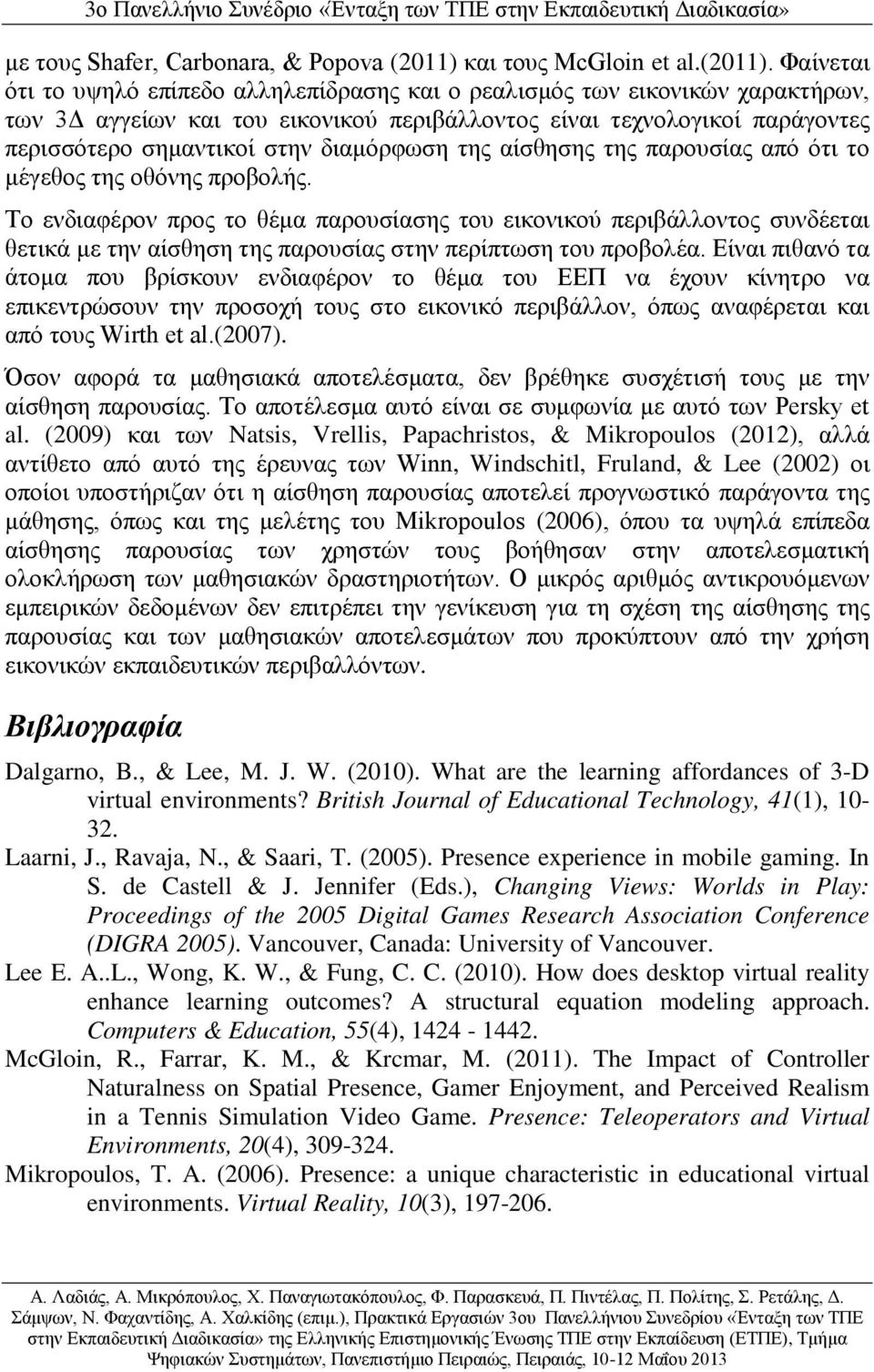 3ο Πανελλήνιο Συνέδριο «Ένταξη των ΤΠΕ στην Εκπαιδευτική Διαδικασία»

με τους Shafer, Carbonara, & Popova (2011) και τους McGloin et al.(2011). Φαίνεται ότι το υψηλό επίπεδο αλληλεπίδρασης και ο ρεαλισμός των εικονικών χαρακτήρων, των 3Δ αγγείων και του εικονικού περιβάλλοντος είναι τεχνολογικοί παράγοντες περισσότερο σημαντικοί στην διαμόρφωση της αίσθησης της παρουσίας από ότι το μέγεθος της οθόνης προβολής.

Το ενδιαφέρον προς το θέμα παρουσίασης του εικονικού περιβάλλοντος συνδέεται θετικά με την αίσθηση της παρουσίας στην περίπτωση του προβολέα. Είναι πιθανό τα άτομα που βρίσκουν ενδιαφέρον το θέμα του ΕΕΠ να έχουν κίνητρο να επικεντρώσουν την προσοχή τους στο εικονικό περιβάλλον, όπως αναφέρεται και από τους Wirth et al.(2007).

Όσον αφορά τα μαθησιακά αποτελέσματα, δεν βρέθηκε συσχέτισή τους με την αίσθηση παρουσίας. Το αποτέλεσμα αυτό είναι σε συμφωνία με αυτό των Persky et al. (2009) και των Natsis, Vrellis, Papachristos, & Mikropoulos (2012), αλλά αντίθετο από αυτό της έρευνας των Winn, Windschitl, Fruland, & Lee (2002) οι οποίοι υποστήριζαν ότι η αίσθηση παρουσίας αποτελεί προγνωστικό παράγοντα της μάθησης, όπως και της μελέτης του Mikropoulos (2006), όπου τα υψηλά επίπεδα αίσθησης παρουσίας των χρηστών τους βοήθησαν στην αποτελεσματική ολοκλήρωση των μαθησιακών δραστηριοτήτων. Ο μικρός αριθμός αντικρουόμενων εμπειρικών δεδομένων δεν επιτρέπει την γενίκευση για τη σχέση της αίσθησης της παρουσίας και των μαθησιακών αποτελεσμάτων που προκύπτουν από την χρήση εικονικών εκπαιδευτικών περιβαλλόντων.

Βιβλιογραφία

Dalgarno, B., & Lee, M. J. W. (2010). What are the learning affordances of 3-D virtual environments? British Journal of Educational Technology, 41(1), 10-32.

Laarni, J., Ravaja, N., & Saari, T. (2005). Presence experience in mobile gaming. In S. de Castell & J. Jennifer (Eds.), Changing Views: Worlds in Play: Proceedings of the 2005 Digital Games Research Association Conference (DIGRA 2005). Vancouver, Canada: University of Vancouver.

Lee E. A..L., Wong, K. W., & Fung, C. C. (2010). How does desktop virtual reality enhance learning outcomes? A structural equation modeling approach. Computers & Education, 55(4), 1424 - 1442.

McGloin, R., Farrar, K. M., & Krcmar, M. (2011). The Impact of Controller Naturalness on Spatial Presence, Gamer Enjoyment, and Perceived Realism in a Tennis Simulation Video Game. Presence: Teleoperators and Virtual Environments, 20(4), 309-324.

Mikropoulos, T. A. (2006). Presence: a unique characteristic in educational virtual environments. Virtual Reality, 10(3), 197-206.

Α. Λαδιάς, Α. Μικρόπουλος, Χ. Παναγιωτακόπουλος, Φ. Παρασκευά, Π. Πιντέλας, Π. Πολίτης, Σ. Ρετάλης, Δ. Σάμψων, Ν. Φαχαντίδης, Α. Χαλκίδης (επιμ.), Πρακτικά Εργασιών 3ου Πανελλήνιου Συνεδρίου «Ένταξη των ΤΠΕ στην Εκπαιδευτική Διαδικασία» της Ελληνικής Επιστημονικής Ένωσης ΤΠΕ στην Εκπαίδευση (ΕΤΠΕ), Τμήμα Ψηφιακών Συστημάτων, Πανεπιστήμιο Πειραιώς, Πειραιάς, 10-12 Μαΐου 2013